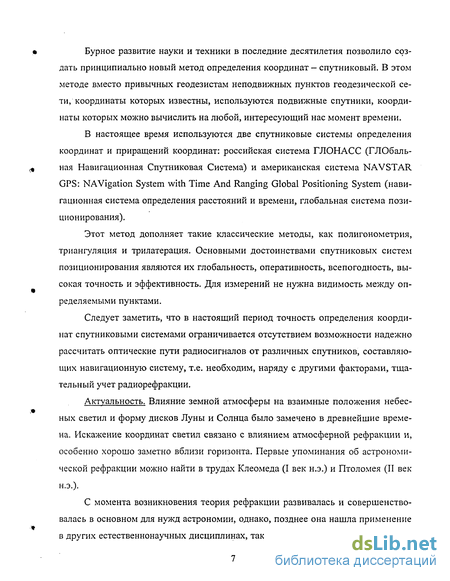 Бурное развитие науки и техники в последние десятилетия позволило создать принципиально новый метод определения координат – спутниковый. В этом методе вместо привычных геодезистам неподвижных пунктов геодезической сети, координаты которых известны, используются подвижные спутники, координаты которых можно вычислить на любой, интересующий нас момент времени.

В настоящее время используются две спутниковые системы определения координат и приращений координат: российская система ГЛОНАСС (ГЛОбальная Навигационная Спутниковая Система) и американская система NAVSTAR GPS: NAVigation System with Time And Ranging Global Positioning System (навигационная система определения расстояний и времени, глобальная система позиционирования).

Этот метод дополняет такие классические методы, как полигонометрия, триангуляция и трилатерация. Основными достоинствами спутниковых систем позиционирования являются их глобальность, оперативность, всепогодность, высокая точность и эффективность. Для измерений не нужна видимость между определяемыми пунктами.

Следует заметить, что в настоящий период точность определения координат спутниковыми системами ограничивается отсутствием возможности надежно рассчитать оптические пути радиосигналов от различных спутников, составляющих навигационную систему, т.е. необходим, наряду с другими факторами, тщательный учет радиорефракции.

Актуальность. Влияние земной атмосферы на взаимные положения небесных светил и форму дисков Луны и Солнца было замечено в древнейшие времена. Искажение координат светил связано с влиянием атмосферной рефракции и, особенно хорошо заметно вблизи горизонта. Первые упоминания об астрономической рефракции можно найти в трудах Клеомеда (I век н.э.) и Птоломея (II век н.э.).

С момента возникновения теория рефракции развивалась и совершенствовалась в основном для нужд астрономии, однако, позднее она нашла применение в других естественнонаучных дисциплинах, так

7

dsLib.net
библиотека диссертаций